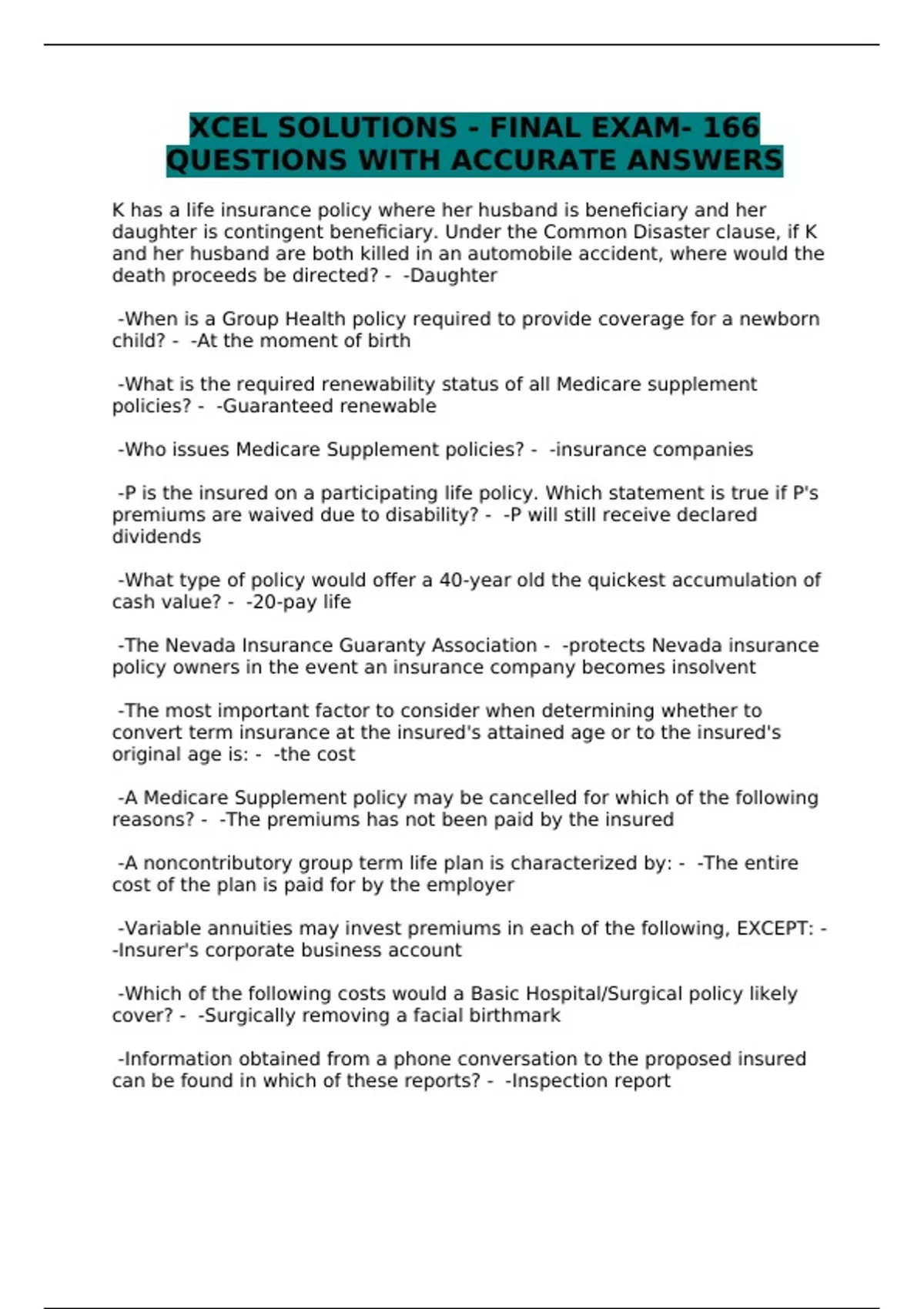 XCEL SOLUTIONS - FINAL EXAM- 166 QUESTIONS WITH ACCURATE ANSWERS

K has a life insurance policy where her husband is beneficiary and her daughter is contingent beneficiary. Under the Common Disaster clause, if K and her husband are both killed in an automobile accident, where would the death proceeds be directed? - -Daughter

-When is a Group Health policy required to provide coverage for a newborn child? - -At the moment of birth

-What is the required renewability status of all Medicare supplement policies? - -Guaranteed renewable

-Who issues Medicare Supplement policies? - -insurance companies

-P is the insured on a participating life policy. Which statement is true if P's premiums are waived due to disability? - -P will still receive declared dividends

-What type of policy would offer a 40-year old the quickest accumulation of cash value? - -20-pay life

-The Nevada Insurance Guaranty Association - -protects Nevada insurance policy owners in the event an insurance company becomes insolvent

-The most important factor to consider when determining whether to convert term insurance at the insured's attained age or to the insured's original age is: - -the cost

-A Medicare Supplement policy may be cancelled for which of the following reasons? - -The premiums has not been paid by the insured

-A noncontributory group term life plan is characterized by: - -The entire cost of the plan is paid for by the employer

-Variable annuities may invest premiums in each of the following, EXCEPT: - -Insurer's corporate business account

-Which of the following costs would a Basic Hospital/Surgical policy likely cover? - -Surgically removing a facial birthmark

-Information obtained from a phone conversation to the proposed insured can be found in which of these reports? - -Inspection report